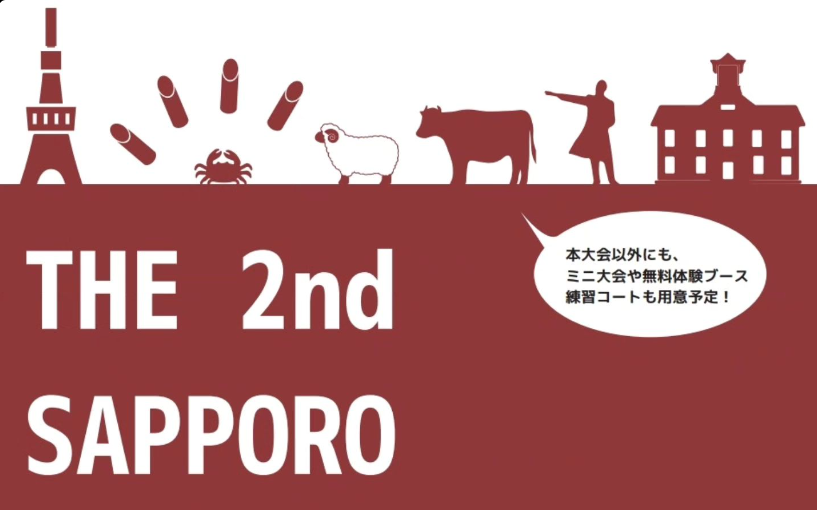 本大会以外にも、
ミニ大会や無料体験ブース
練習コートも用意予定！

THE 2nd

SAPPORO